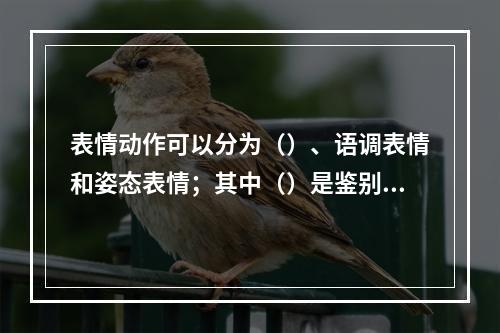 表情动作可以分为（）、语调表情和姿态表情；其中（）是鉴别...